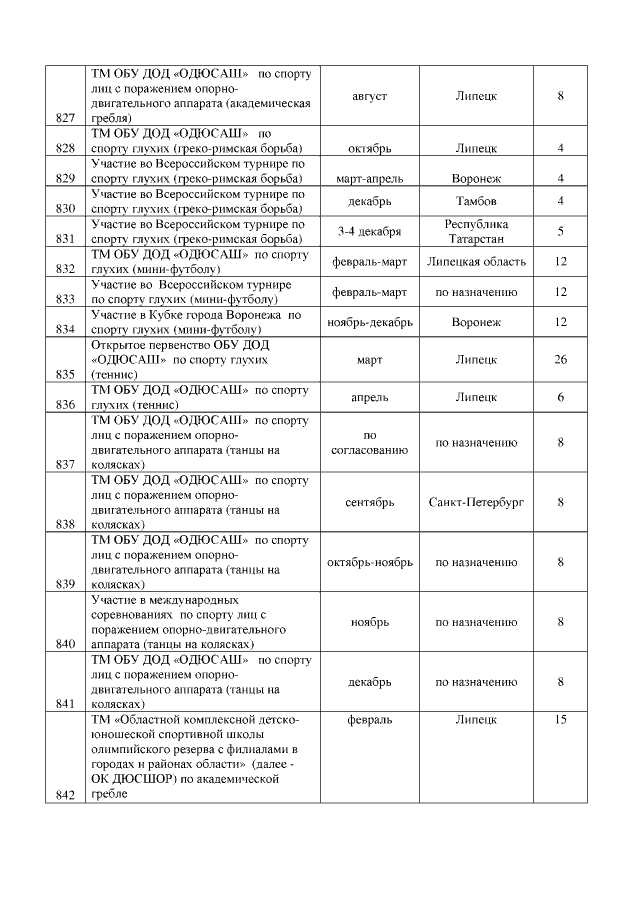 | | | | | |
|---|---|---|---|---|
| 827 | ТМ ОБУ ДОД «ОДЮСАШ» по спорту лиц с поражением опорно-двигательного аппарата (академическая гребля) | август | Липецк | 8 |
| 828 | ТМ ОБУ ДОД «ОДЮСАШ» по спорту глухих (греко-римская борьба) | октябрь | Липецк | 4 |
| 829 | Участие во Всероссийском турнире по спорту глухих (греко-римская борьба) | март-апрель | Воронеж | 4 |
| 830 | Участие во Всероссийском турнире по спорту глухих (греко-римская борьба) | декабрь | Тамбов | 4 |
| 831 | Участие во Всероссийском турнире по спорту глухих (греко-римская борьба) | 3-4 декабря | Республика Татарстан | 5 |
| 832 | ТМ ОБУ ДОД «ОДЮСАШ» по спорту глухих (мини-футболу) | февраль-март | Липецкая область | 12 |
| 833 | Участие во Всероссийском турнире по спорту глухих (мини-футболу) | февраль-март | по назначению | 12 |
| 834 | Участие в Кубке города Воронежа по спорту глухих (мини-футболу) | ноябрь-декабрь | Воронеж | 12 |
| 835 | Открытое первенство ОБУ ДОД «ОДЮСАШ» по спорту глухих (теннис) | март | Липецк | 26 |
| 836 | ТМ ОБУ ДОД «ОДЮСАШ» по спорту глухих (теннис) | апрель | Липецк | 6 |
| 837 | ТМ ОБУ ДОД «ОДЮСАШ» по спорту лиц с поражением опорно-двигательного аппарата (танцы на колясках) | по согласованию | по назначению | 8 |
| 838 | ТМ ОБУ ДОД «ОДЮСАШ» по спорту лиц с поражением опорно-двигательного аппарата (танцы на колясках) | сентябрь | Санкт-Петербург | 8 |
| 839 | ТМ ОБУ ДОД «ОДЮСАШ» по спорту лиц с поражением опорно-двигательного аппарата (танцы на колясках) | октябрь-ноябрь | по назначению | 8 |
| 840 | Участие в международных соревнованиях по спорту лиц с поражением опорно-двигательного аппарата (танцы на колясках) | ноябрь | по назначению | 8 |
| 841 | ТМ ОБУ ДОД «ОДЮСАШ» по спорту лиц с поражением опорно-двигательного аппарата (танцы на колясках) | декабрь | по назначению | 8 |
| 842 | ТМ «Областной комплексной детско-юношеской спортивной школы олимпийского резерва с филиалами в городах и районах области» (далее - ОК ДЮСШОР) по академической гребле | февраль | Липецк | 15 |